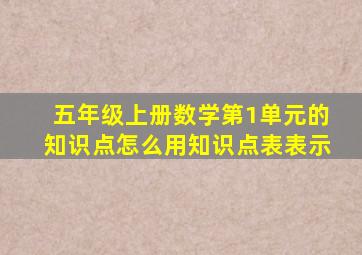 五年级上册数学第1单元的知识点怎么用知识点表表示